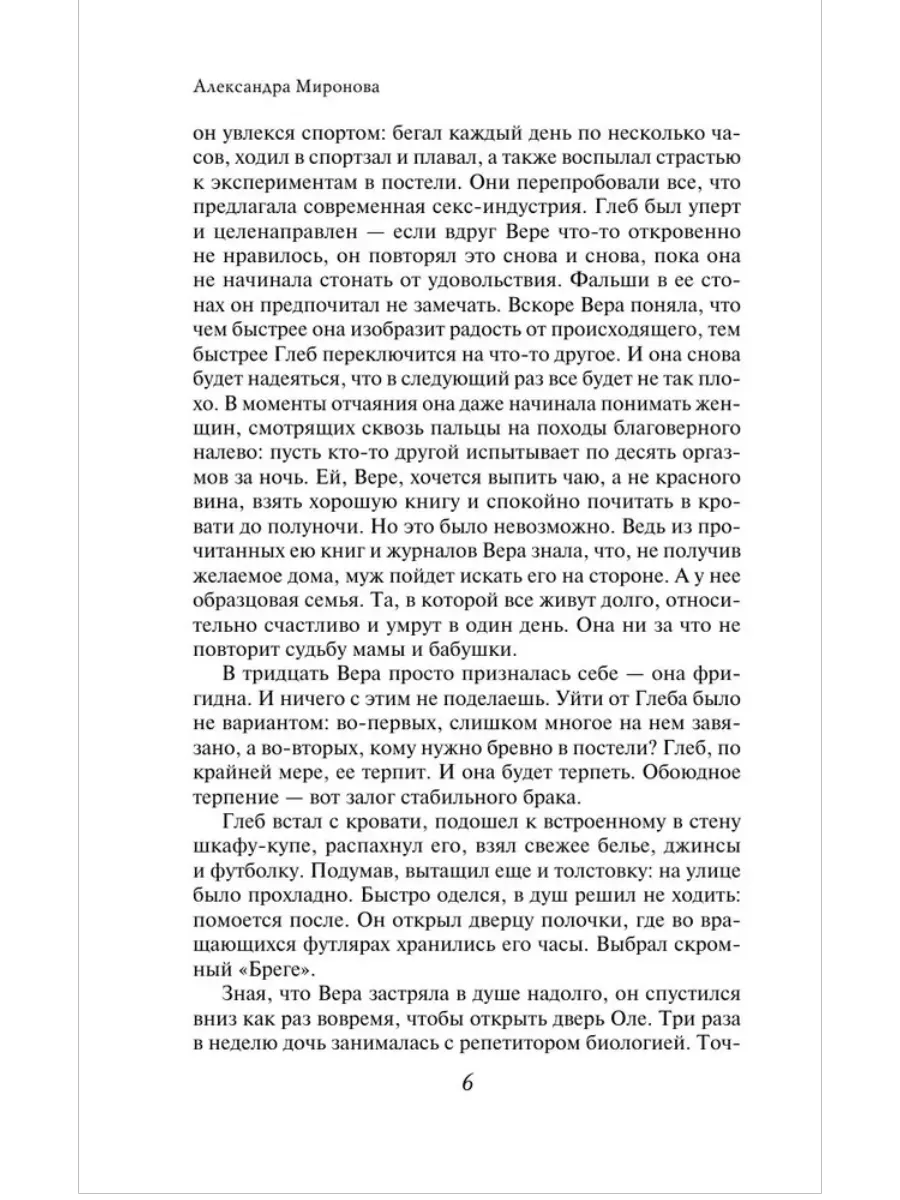 Александра Миронова

он увлекся спортом: бегал каждый день по несколько часов, ходил в спортзал и плавал, а также воспылал страстью к экспериментам в постели. Они перепробовали все, что предлагала современная секс-индустрия. Глеб был уперт и целенаправлен — если вдруг Вере что-то откровенно не нравилось, он повторял это снова и снова, пока она не начинала стонать от удовольствия. Фальши в ее стонах он предпочитал не замечать. Вскоре Вера поняла, что чем быстрее она изобразит радость от происходящего, тем быстрее Глеб переключится на что-то другое. И она снова будет надеяться, что в следующий раз все будет не так плохо. В моменты отчаяния она даже начинала понимать женщин, смотрящих сквозь пальцы на походы благоверного налево: пусть кто-то другой испытывает по десять оргазмов за ночь. Ей, Вере, хочется выпить чаю, а не красного вина, взять хорошую книгу и спокойно почитать в кровати до полуночи. Но это было невозможно. Ведь из прочитанных ею книг и журналов Вера знала, что, не получив желаемое дома, муж пойдет искать его на стороне. А у нее образцовая семья. Та, в которой все живут долго, относительно счастливо и умрут в один день. Она ни за что не повторит судьбу мамы и бабушки.

В тридцать Вера просто призналась себе — она фригидна. И ничего с этим не поделаешь. Уйти от Глеба было не вариантом: во-первых, слишком многое на нем завязано, а во-вторых, кому нужно бревно в постели? Глеб, по крайней мере, ее терпит. И она будет терпеть. Обоюдное терпение — вот залог стабильного брака.

Глеб встал с кровати, подошел к встроенному в стену шкафу-купе, распахнул его, взял свежее белье, джинсы и футболку. Подумав, вытащил еще и толстовку: на улице было прохладно. Быстро оделся, в душ решил не ходить: помоется после. Он открыл дверцу полочки, где во вращающихся футлярах хранились его часы. Выбрал скромный «Бреге».

Зная, что Вера застряла в душе надолго, он спустился вниз как раз вовремя, чтобы открыть дверь Оле. Три раза в неделю дочь занималась с репетитором биологией. Точ-

6